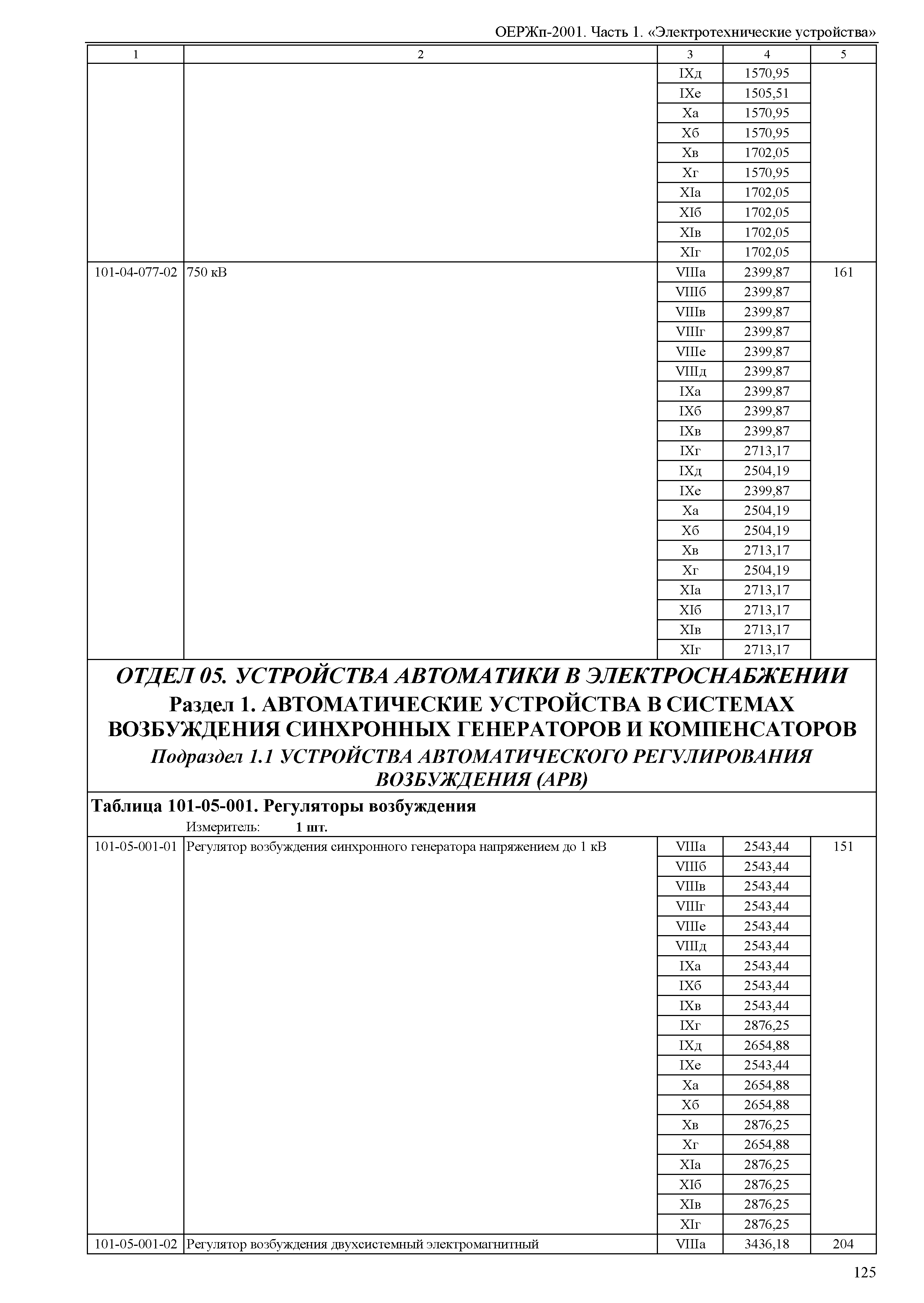 ОЕРЖп-2001. Часть 1. «Электротехнические устройства»

| 1 | 2 | 3 | 4 | 5 |
|---|---|---|---|---|
| | | IXд | 1570,95 | |
| | | IXе | 1505,51 | |
| | | Xа | 1570,95 | |
| | | Xб | 1570,95 | |
| | | Xв | 1702,05 | |
| | | Xг | 1570,95 | |
| | | XIа | 1702,05 | |
| | | XIб | 1702,05 | |
| | | XIв | 1702,05 | |
| | | XIг | 1702,05 | |
| 101-04-077-02 | 750 кВ | VIIIа | 2399,87 | 161 |
| | | VIIIб | 2399,87 | |
| | | VIIIв | 2399,87 | |
| | | VIIIг | 2399,87 | |
| | | VIIIе | 2399,87 | |
| | | VIIIд | 2399,87 | |
| | | IXа | 2399,87 | |
| | | IXб | 2399,87 | |
| | | IXв | 2399,87 | |
| | | IXг | 2713,17 | |
| | | IXд | 2504,19 | |
| | | IXе | 2399,87 | |
| | | Xа | 2504,19 | |
| | | Xб | 2504,19 | |
| | | Xв | 2713,17 | |
| | | Xг | 2504,19 | |
| | | XIа | 2713,17 | |
| | | XIб | 2713,17 | |
| | | XIв | 2713,17 | |
| | | XIг | 2713,17 | |

ОТДЕЛ 05. УСТРОЙСТВА АВТОМАТИКИ В ЭЛЕКТРОСНАБЖЕНИИ
Раздел 1. АВТОМАТИЧЕСКИЕ УСТРОЙСТВА В СИСТЕМАХ ВОЗБУЖДЕНИЯ СИНХРОННЫХ ГЕНЕРАТОРОВ И КОМПЕНСАТОРОВ
Подраздел 1.1 УСТРОЙСТВА АВТОМАТИЧЕСКОГО РЕГУЛИРОВАНИЯ ВОЗБУЖДЕНИЯ (АРВ)

Таблица 101-05-001. Регуляторы возбуждения
Измеритель: 1 шт.

| | | | | |
|---|---|---|---|---|
| 101-05-001-01 | Регулятор возбуждения синхронного генератора напряжением до 1 кВ | VIIIа | 2543,44 | 151 |
| | | VIIIб | 2543,44 | |
| | | VIIIв | 2543,44 | |
| | | VIIIг | 2543,44 | |
| | | VIIIе | 2543,44 | |
| | | VIIIд | 2543,44 | |
| | | IXа | 2543,44 | |
| | | IXб | 2543,44 | |
| | | IXв | 2543,44 | |
| | | IXг | 2876,25 | |
| | | IXд | 2654,88 | |
| | | IXе | 2543,44 | |
| | | Xа | 2654,88 | |
| | | Xб | 2654,88 | |
| | | Xв | 2876,25 | |
| | | Xг | 2654,88 | |
| | | XIа | 2876,25 | |
| | | XIб | 2876,25 | |
| | | XIв | 2876,25 | |
| | | XIг | 2876,25 | |
| 101-05-001-02 | Регулятор возбуждения двухсистемный электромагнитный | VIIIа | 3436,18 | 204 |

125